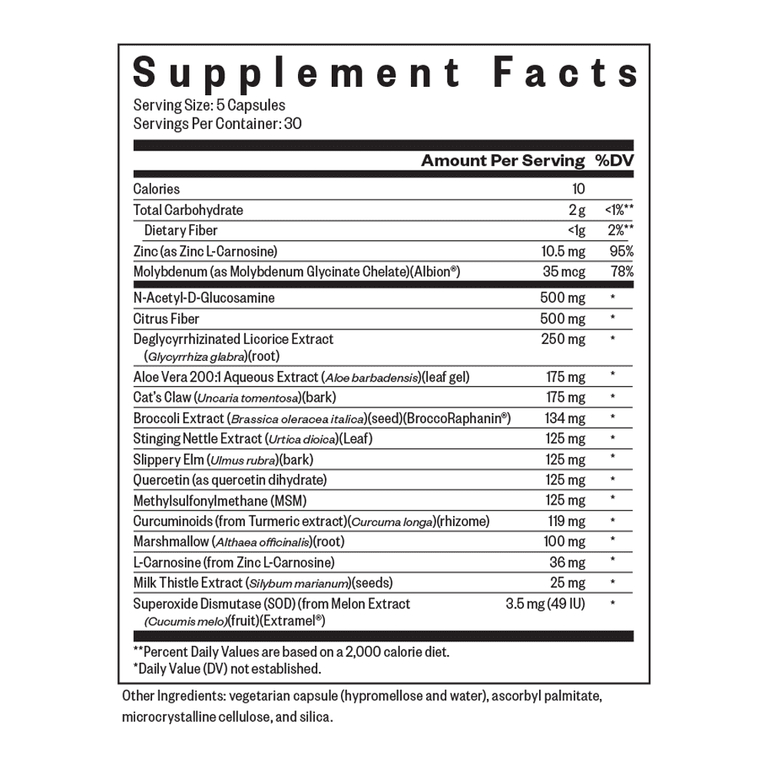 Supplement Facts

Serving Size: 5 Capsules
Servings Per Container: 30

| | Amount Per Serving | %DV |
|---|---|---|
| Calories | 10 | |
| Total Carbohydrate | 2 g | <1%** |
| Dietary Fiber | <1g | 2%** |
| Zinc (as Zinc L-Carnosine) | 10.5 mg | 95% |
| Molybdenum (as Molybdenum Glycinate Chelate)(Albion®) | 35 mcg | 78% |
| N-Acetyl-D-Glucosamine | 500 mg | * |
| Citrus Fiber | 500 mg | * |
| Deglycyrrhizinated Licorice Extract (Glycyrrhiza glabra)(root) | 250 mg | * |
| Aloe Vera 200:1 Aqueous Extract (Aloe barbadensis)(leaf gel) | 175 mg | * |
| Cat's Claw (Uncaria tomentosa)(bark) | 175 mg | * |
| Broccoli Extract (Brassica oleracea italica)(seed)(BroccoRaphanin®) | 134 mg | * |
| Stinging Nettle Extract (Urtica dioica)(Leaf) | 125 mg | * |
| Slippery Elm (Ulmus rubra)(bark) | 125 mg | * |
| Quercetin (as quercetin dihydrate) | 125 mg | * |
| Methylsulfonylmethane (MSM) | 125 mg | * |
| Curcuminoids (from Turmeric extract)(Curcuma longa)(rhizome) | 119 mg | * |
| Marshmallow (Althaea officinalis)(root) | 100 mg | * |
| L-Carnosine (from Zinc L-Carnosine) | 36 mg | * |
| Milk Thistle Extract (Silybum marianum)(seeds) | 25 mg | * |
| Superoxide Dismutase (SOD) (from Melon Extract (Cucumis melo)(fruit)(Extramel®) | 3.5 mg (49 IU) | * |

**Percent Daily Values are based on a 2,000 calorie diet.
*Daily Value (DV) not established.

Other Ingredients: vegetarian capsule (hypromellose and water), ascorbyl palmitate, microcrystalline cellulose, and silica.